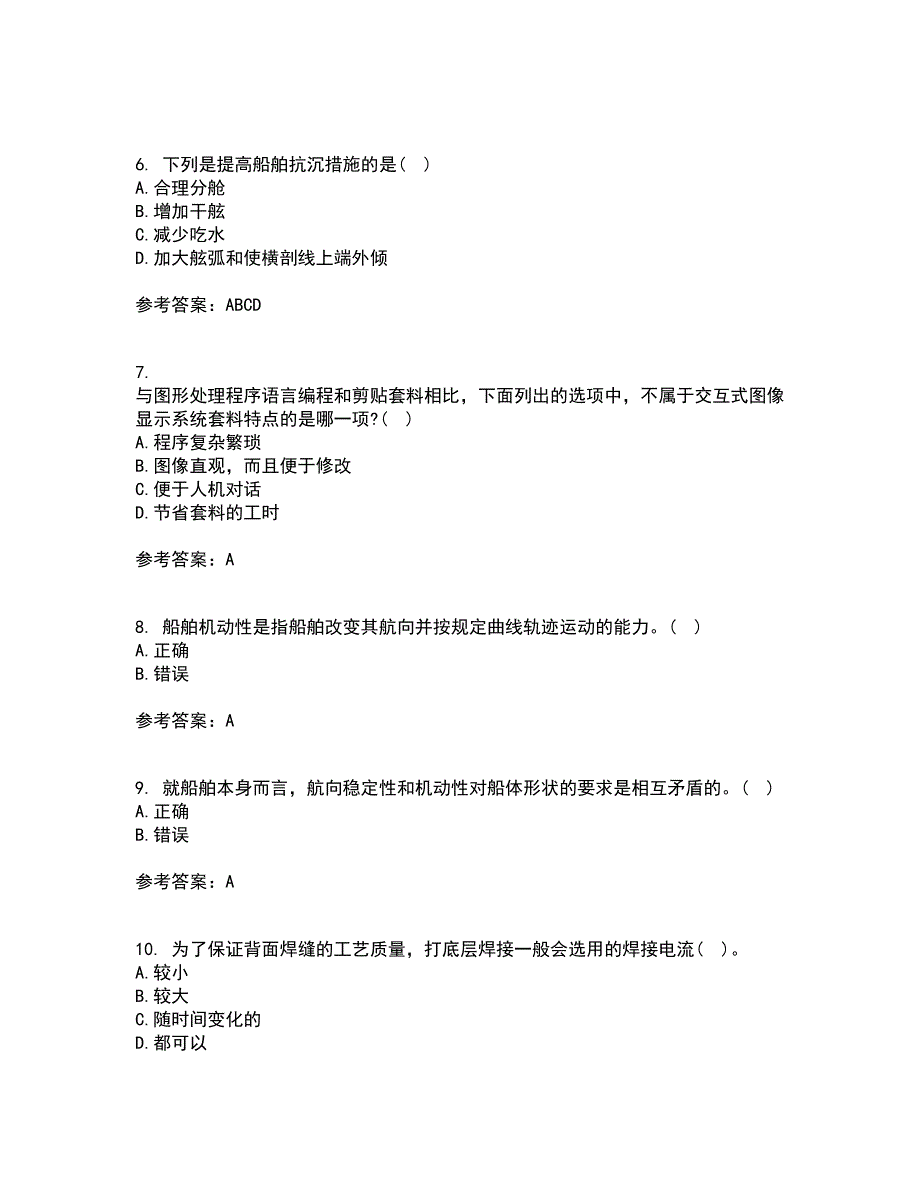 6. 下列是提高船舶抗沉措施的是（ ）
A. 合理分舱
B. 增加干舷
C. 减少吃水
D. 加大舷弧和使横剖线上端外倾

参考答案：ABCD

7.
与图形处理程序语言编程和剪贴套料相比，下面列出的选项中，不属于交互式图像显示系统套料特点的是哪一项？( )
A. 程序复杂繁琐
B. 图像直观，而且便于修改
C. 便于人机对话
D. 节省套料的工时

参考答案：A

8. 船舶机动性是指船舶改变其航向并按规定曲线轨迹运动的能力。（ ）
A. 正确
B. 错误

参考答案：A

9. 就船舶本身而言，航向稳定性和机动性对船体形状的要求是相互矛盾的。（ ）
A. 正确
B. 错误

参考答案：A

10. 为了保证背面焊缝的工艺质量，打底层焊接一般会选用的焊接电流（ ）。
A. 较小
B. 较大
C. 随时间变化的
D. 都可以